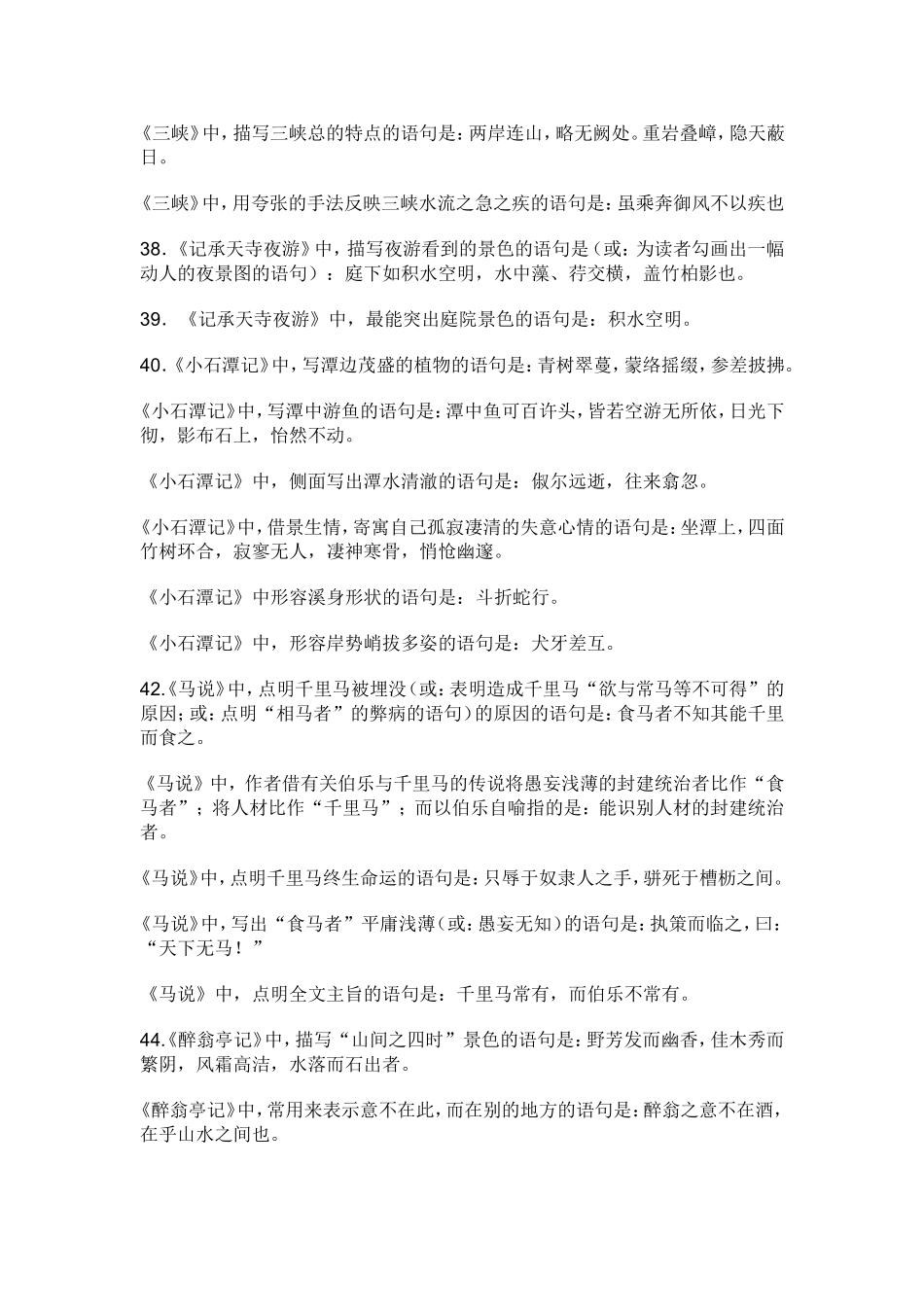 《三峡》中，描写三峡总的特点的语句是：两岸连山，略无阙处。重岩叠嶂，隐天蔽日。

《三峡》中，用夸张的手法反映三峡水流之急之疾的语句是：虽乘奔御风不以疾也

38.《记承天寺夜游》中，描写夜游看到的景色的语句是（或：为读者勾画出一幅动人的夜景图的语句）：庭下如积水空明，水中藻、荇交横，盖竹柏影也。

39. 《记承天寺夜游》中，最能突出庭院景色的语句是：积水空明。

40.《小石潭记》中，写潭边茂盛的植物的语句是：青树翠蔓，蒙络摇缀，参差披拂。

《小石潭记》中，写潭中游鱼的语句是：潭中鱼可百许头，皆若空游无所依，日光下彻，影布石上，怡然不动。

《小石潭记》中，侧面写出潭水清澈的语句是：俶尔远逝，往来翕忽。

《小石潭记》中，借景生情，寄寓自己孤寂凄清的失意心情的语句是：坐潭上，四面竹树环合，寂寥无人，凄神寒骨，悄怆幽邃。

《小石潭记》中形容溪身形状的语句是：斗折蛇行。

《小石潭记》中，形容岸势峭拔多姿的语句是：犬牙差互。

42.《马说》中，点明千里马被埋没（或：表明造成千里马“欲与常马等不可得”的原因；或：点明“相马者”的弊病的语句）的原因的语句是：食马者不知其能千里而食之。

《马说》中，作者借有关伯乐与千里马的传说将愚妄浅薄的封建统治者比作“食马者”；将人材比作“千里马”；而以伯乐自喻指的是：能识别人材的封建统治者。

《马说》中，点明千里马终生命运的语句是：只辱于奴隶人之手，骈死于槽枥之间。

《马说》中，写出“食马者”平庸浅薄（或：愚妄无知）的语句是：执策而临之，曰：“天下无马！”

《马说》中，点明全文主旨的语句是：千里马常有，而伯乐不常有。

44.《醉翁亭记》中，描写“山间之四时”景色的语句是：野芳发而幽香，佳木秀而繁阴，风霜高洁，水落而石出者。

《醉翁亭记》中，常用来表示意不在此，而在别的地方的语句是：醉翁之意不在酒，在乎山水之间也。